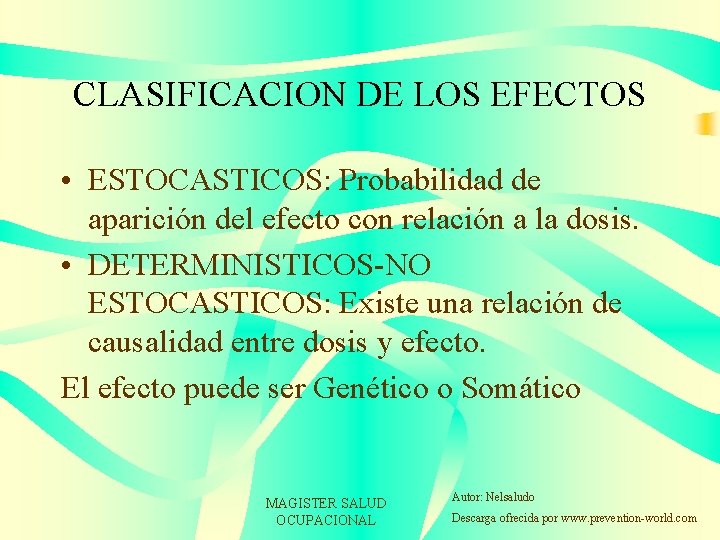 CLASIFICACION DE LOS EFECTOS

• ESTOCASTICOS: Probabilidad de aparición del efecto con relación a la dosis.
• DETERMINISTICOS-NO ESTOCASTICOS: Existe una relación de causalidad entre dosis y efecto.

El efecto puede ser Genético o Somático

MAGISTER SALUD
OCUPACIONAL

Autor: Nelsaludo
Descarga ofrecida por www.prevention-world.com